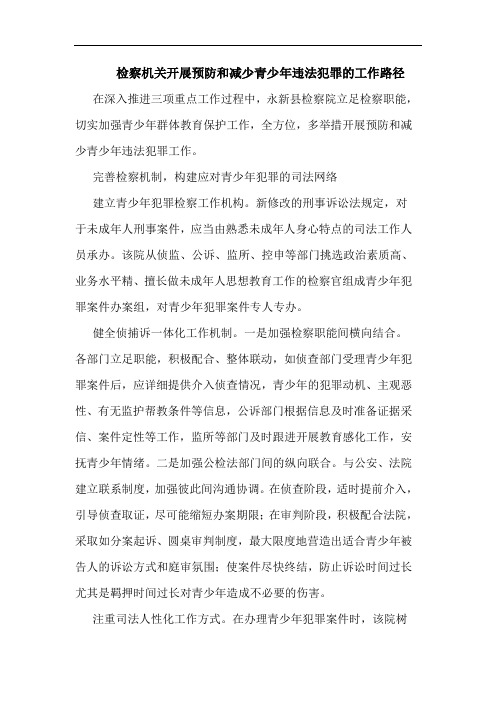 检察机关开展预防和减少青少年违法犯罪的工作路径

在深入推进三项重点工作过程中，永新县检察院立足检察职能，切实加强青少年群体教育保护工作，全方位，多举措开展预防和减少青少年违法犯罪工作。

完善检察机制，构建应对青少年犯罪的司法网络

建立青少年犯罪检察工作机构。新修改的刑事诉讼法规定，对于未成年人刑事案件，应当由熟悉未成年人身心特点的司法工作人员承办。该院从侦监、公诉、监所、控申等部门挑选政治素质高、业务水平精、擅长做未成年人思想教育工作的检察官组成青少年犯罪案件办案组，对青少年犯罪案件专人专办。

健全侦捕诉一体化工作机制。一是加强检察职能间横向结合。各部门立足职能，积极配合、整体联动，如侦查部门受理青少年犯罪案件后，应详细提供介入侦查情况，青少年的犯罪动机、主观恶性、有无监护帮教条件等信息，公诉部门根据信息及时准备证据采信、案件定性等工作，监所等部门及时跟进开展教育感化工作，安抚青少年情绪。二是加强公检法部门间的纵向联合。与公安、法院建立联系制度，加强彼此间沟通协调。在侦查阶段，适时提前介入，引导侦查取证，尽可能缩短办案期限；在审判阶段，积极配合法院，采取如分案起诉、圆桌审判制度，最大限度地营造出适合青少年被告人的诉讼方式和庭审氛围；使案件尽快终结，防止诉讼时间过长尤其是羁押时间过长对青少年造成不必要的伤害。

注重司法人性化工作方式。在办理青少年犯罪案件时，该院树